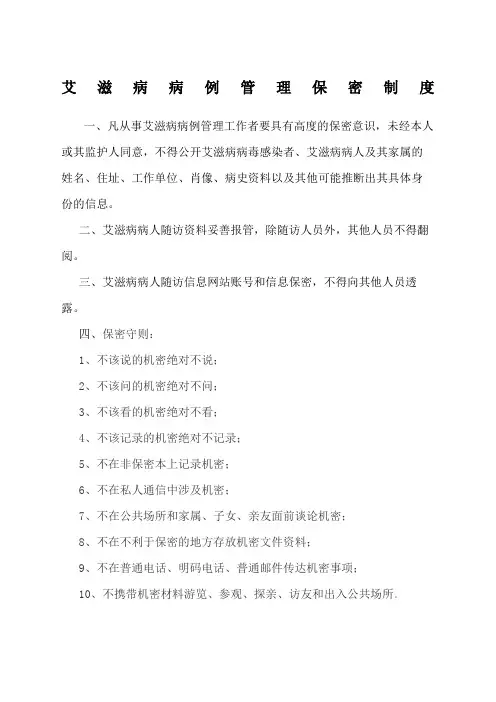 艾滋病病例管理保密制度

一、凡从事艾滋病病例管理工作者要具有高度的保密意识，未经本人或其监护人同意，不得公开艾滋病病毒感染者、艾滋病病人及其家属的姓名、住址、工作单位、肖像、病史资料以及其他可能推断出其具体身份的信息。

二、艾滋病病人随访资料妥善报管，除随访人员外，其他人员不得翻阅。

三、艾滋病病人随访信息网站账号和信息保密，不得向其他人员透露。

四、保密守则：

1、不该说的机密绝对不说；

2、不该问的机密绝对不问；

3、不该看的机密绝对不看；

4、不该记录的机密绝对不记录；

5、不在非保密本上记录机密；

6、不在私人通信中涉及机密；

7、不在公共场所和家属、子女、亲友面前谈论机密；

8、不在不利于保密的地方存放机密文件资料；

9、不在普通电话、明码电话、普通邮件传达机密事项；

10、不携带机密材料游览、参观、探亲、访友和出入公共场所.